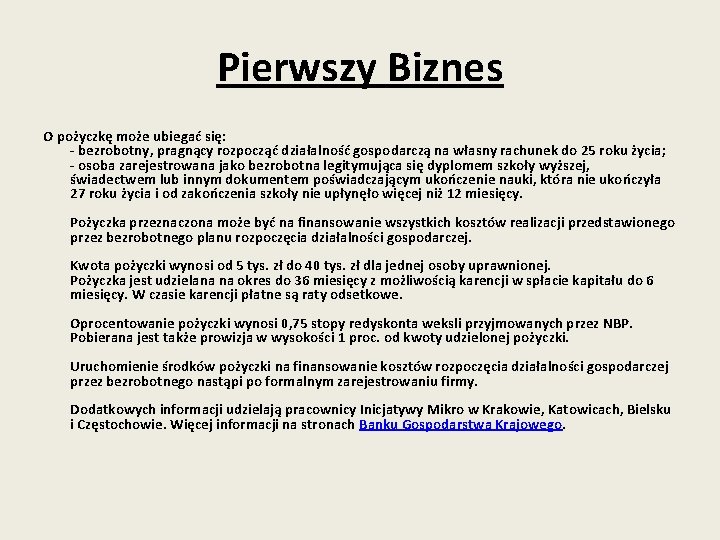 Pierwszy Biznes

O pożyczkę może ubiegać się:
- bezrobotny, pragnący rozpocząć działalność gospodarczą na własny rachunek do 25 roku życia;
- osoba zarejestrowana jako bezrobotna legitymująca się dyplomem szkoły wyższej, świadectwem lub innym dokumentem poświadczającym ukończenie nauki, która nie ukończyła 27 roku życia i od zakończenia szkoły nie upłynęło więcej niż 12 miesięcy.

Pożyczka przeznaczona może być na finansowanie wszystkich kosztów realizacji przedstawionego przez bezrobotnego planu rozpoczęcia działalności gospodarczej.

Kwota pożyczki wynosi od 5 tys. zł do 40 tys. zł dla jednej osoby uprawnionej.
Pożyczka jest udzielana na okres do 36 miesięcy z możliwością karencji w spłacie kapitału do 6 miesięcy. W czasie karencji płatne są raty odsetkowe.

Oprocentowanie pożyczki wynosi 0,75 stopy redyskonta weksli przyjmowanych przez NBP. Pobierana jest także prowizja w wysokości 1 proc. od kwoty udzielonej pożyczki.

Uruchomienie środków pożyczki na finansowanie kosztów rozpoczęcia działalności gospodarczej przez bezrobotnego nastąpi po formalnym zarejestrowaniu firmy.

Dodatkowych informacji udzielają pracownicy Inicjatywy Mikro w Krakowie, Katowicach, Bielsku i Częstochowie. Więcej informacji na stronach Banku Gospodarstwa Krajowego.